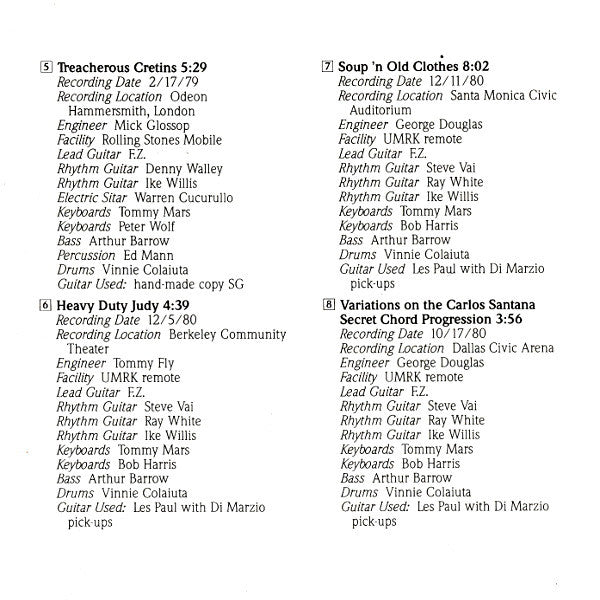 5 Treacherous Cretins 5:29
Recording Date 2/17/79
Recording Location Odeon Hammersmith, London
Engineer Mick Glossop
Facility Rolling Stones Mobile
Lead Guitar F.Z.
Rhythm Guitar Denny Walley
Rhythm Guitar Ike Willis
Electric Sitar Warren Cucurullo
Keyboards Tommy Mars
Keyboards Peter Wolf
Bass Arthur Barrow
Percussion Ed Mann
Drums Vinnie Colaiuta
Guitar Used: hand-made copy SG

6 Heavy Duty Judy 4:39
Recording Date 12/5/80
Recording Location Berkeley Community Theater
Engineer Tommy Fly
Facility UMRK remote
Lead Guitar F.Z.
Rhythm Guitar Steve Vai
Rhythm Guitar Ray White
Rhythm Guitar Ike Willis
Keyboards Tommy Mars
Keyboards Bob Harris
Bass Arthur Barrow
Drums Vinnie Colaiuta
Guitar Used: Les Paul with Di Marzio pick-ups

7 Soup 'n Old Clothes 8:02
Recording Date 12/11/80
Recording Location Santa Monica Civic Auditorium
Engineer George Douglas
Facility UMRK remote
Lead Guitar F.Z.
Rhythm Guitar Steve Vai
Rhythm Guitar Ray White
Rhythm Guitar Ike Willis
Keyboards Tommy Mars
Keyboards Bob Harris
Bass Arthur Barrow
Drums Vinnie Colaiuta
Guitar Used Les Paul with Di Marzio pick-ups

8 Variations on the Carlos Santana Secret Chord Progression 3:56
Recording Date 10/17/80
Recording Location Dallas Civic Arena
Engineer George Douglas
Facility UMRK remote
Lead Guitar F.Z.
Rhythm Guitar Steve Vai
Rhythm Guitar Ray White
Rhythm Guitar Ike Willis
Keyboards Tommy Mars
Keyboards Bob Harris
Bass Arthur Barrow
Drums Vinnie Colaiuta
Guitar Used: Les Paul with Di Marzio pick-ups